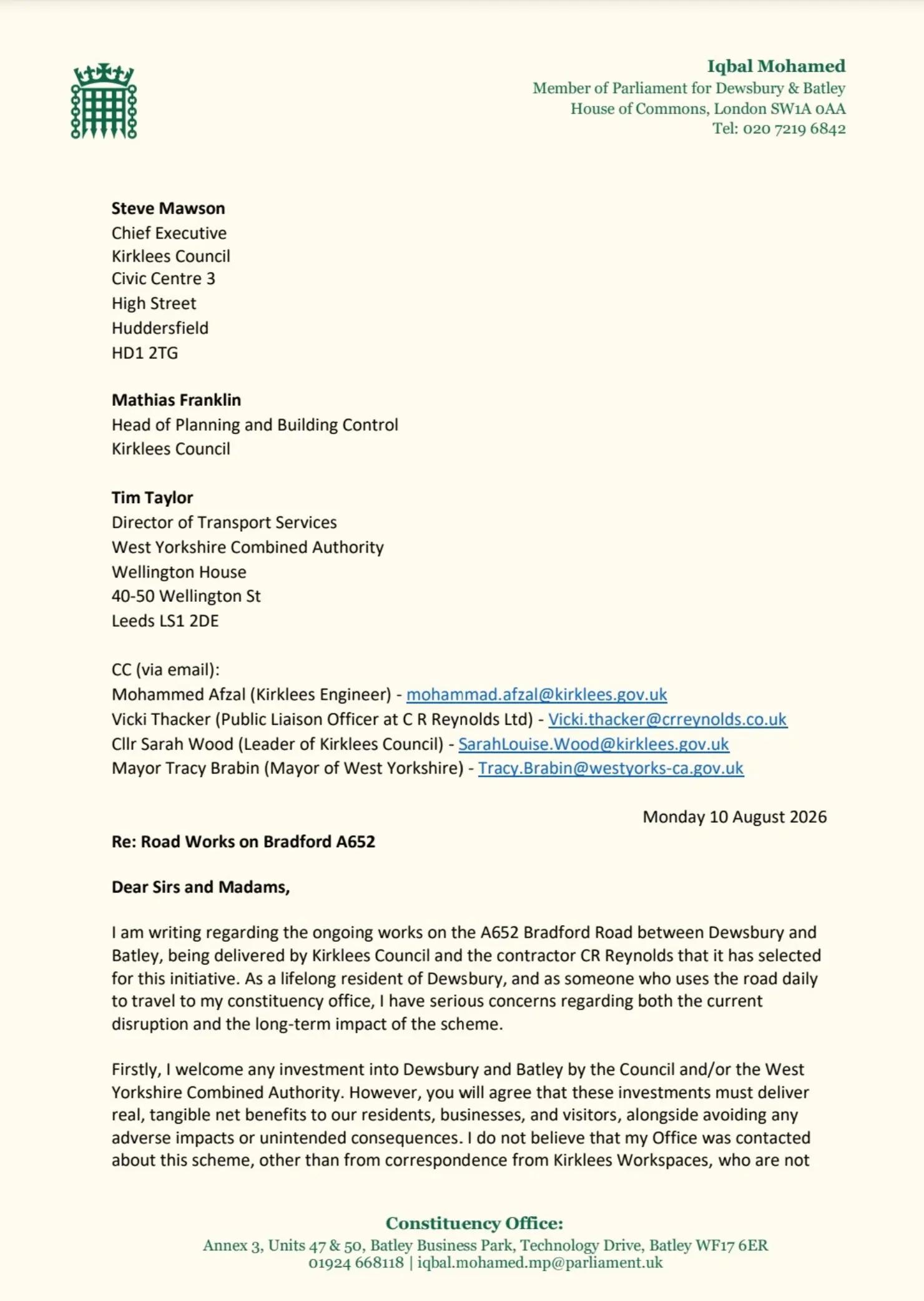 Iqbal Mohamed
Member of Parliament for Dewsbury & Batley
House of Commons, London SW1A 0AA
Tel: 020 7219 6842

Steve Mawson
Chief Executive
Kirklees Council
Civic Centre 3
High Street
Huddersfield
HD1 2TG

Mathias Franklin
Head of Planning and Building Control
Kirklees Council

Tim Taylor
Director of Transport Services
West Yorkshire Combined Authority
Wellington House
40-50 Wellington St
Leeds LS1 2DE

CC (via email):
Mohammed Afzal (Kirklees Engineer) - mohammad.afzal@kirklees.gov.uk
Vicki Thacker (Public Liaison Officer at C R Reynolds Ltd) - Vicki.thacker@crreynolds.co.uk
Cllr Sarah Wood (Leader of Kirklees Council) - SarahLouise.Wood@kirklees.gov.uk
Mayor Tracy Brabin (Mayor of West Yorkshire) - Tracy.Brabin@westyorks-ca.gov.uk

Monday 10 August 2026

Re: Road Works on Bradford A652

Dear Sirs and Madams,

I am writing regarding the ongoing works on the A652 Bradford Road between Dewsbury and Batley, being delivered by Kirklees Council and the contractor CR Reynolds that it has selected for this initiative. As a lifelong resident of Dewsbury, and as someone who uses the road daily to travel to my constituency office, I have serious concerns regarding both the current disruption and the long-term impact of the scheme.

Firstly, I welcome any investment into Dewsbury and Batley by the Council and/or the West Yorkshire Combined Authority. However, you will agree that these investments must deliver real, tangible net benefits to our residents, businesses, and visitors, alongside avoiding any adverse impacts or unintended consequences. I do not believe that my Office was contacted about this scheme, other than from correspondence from Kirklees Workspaces, who are not

Constituency Office:
Annex 3, Units 47 & 50, Batley Business Park, Technology Drive, Batley WF17 6ER
01924 668118 | iqbal.mohamed.mp@parliament.uk